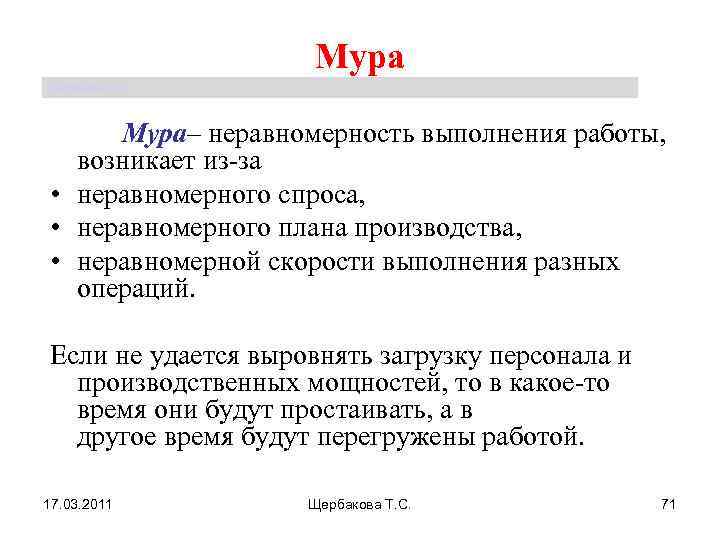 Мура

Мура– неравномерность выполнения работы, возникает из-за

• неравномерного спроса,
• неравномерного плана производства,
• неравномерной скорости выполнения разных операций.

Если не удается выровнять загрузку персонала и производственных мощностей, то в какое-то время они будут простаивать, а в другое время будут перегружены работой.

17.03.2011

Щербакова Т.С.

71